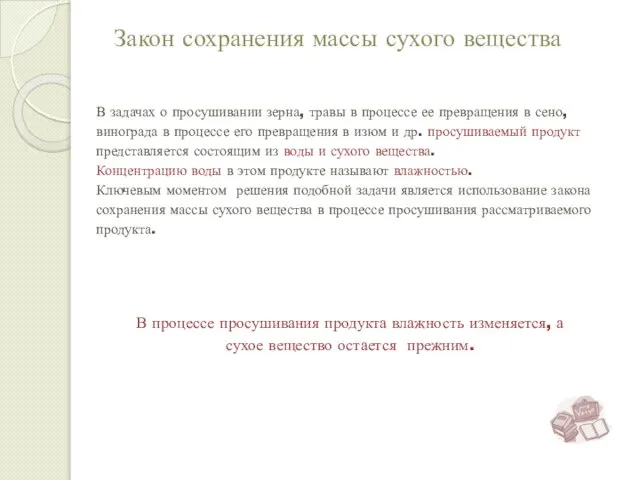 Закон сохранения массы сухого вещества

В задачах о просушивании зерна, травы в процессе ее превращения в сено, винограда в процессе его превращения в изюм и др. просушиваемый продукт представляется состоящим из воды и сухого вещества.
Концентрацию воды в этом продукте называют влажностью.
Ключевым моментом решения подобной задачи является использование закона сохранения массы сухого вещества в процессе просушивания рассматриваемого продукта.

В процессе просушивания продукта влажность изменяется, а сухое вещество остается прежним.